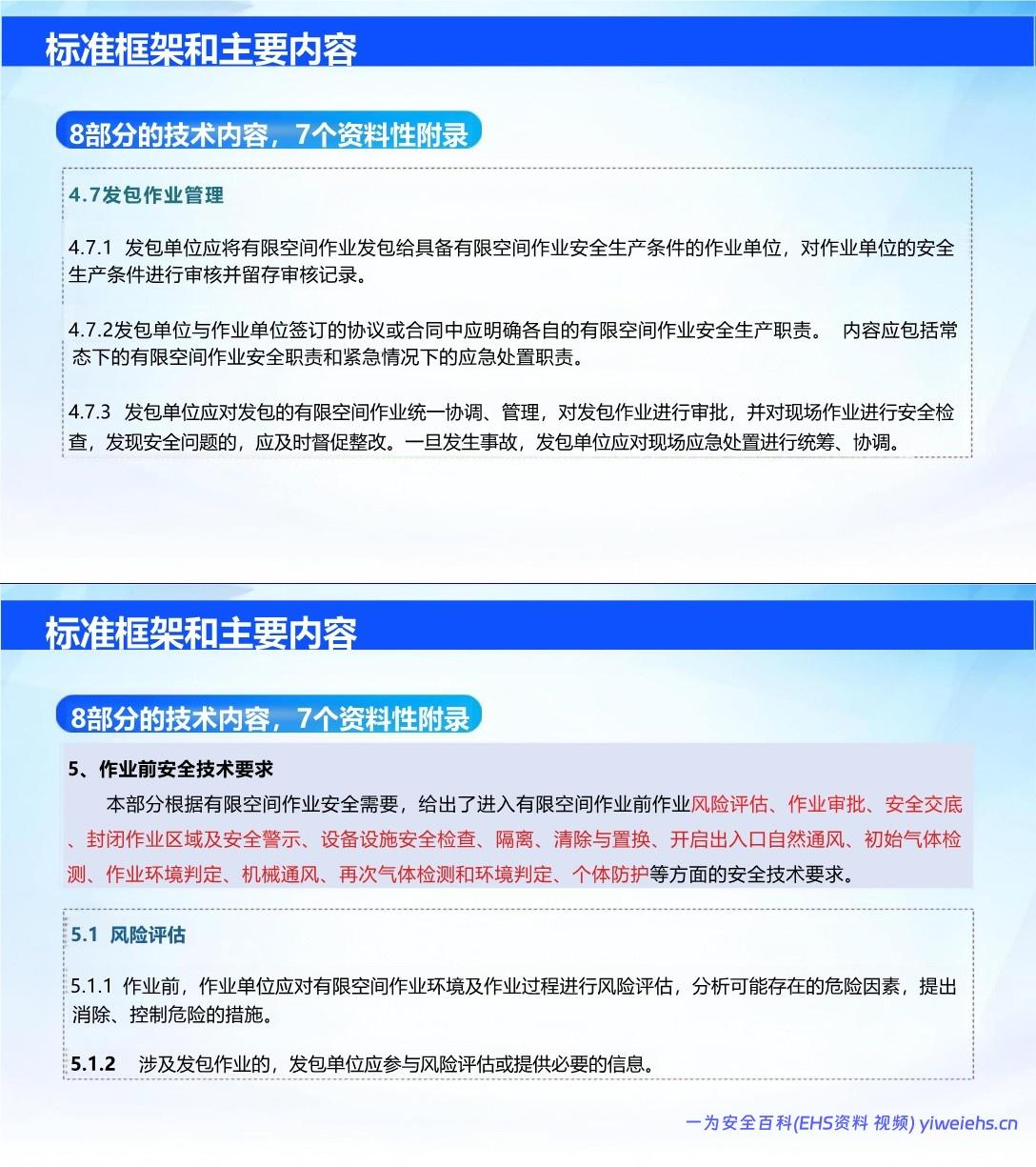 标准框架和主要内容

8部分的技术内容，7个资料性附录

4.7发包作业管理

4.7.1 发包单位应将有限空间作业发包给具备有限空间作业安全生产条件的作业单位，对作业单位的安全生产条件进行审核并留存审核记录。

4.7.2发包单位与作业单位签订的协议或合同中应明确各自的有限空间作业安全生产职责。 内容应包括常态下的有限空间作业安全职责和紧急情况下的应急处置职责。

4.7.3 发包单位应对发包的有限空间作业统一协调、管理，对发包作业进行审批，并对现场作业进行安全检查，发现安全问题的，应及时督促整改。一旦发生事故，发包单位应对现场应急处置进行统筹、协调。

标准框架和主要内容

8部分的技术内容，7个资料性附录

5、作业前安全技术要求

本部分根据有限空间作业安全需要，给出了进入有限空间作业前作业风险评估、作业审批、安全交底、封闭作业区域及安全警示、设备设施安全检查、隔离、清除与置换、开启出入口自然通风、初始气体检测、作业环境判定、机械通风、再次气体检测和环境判定、个体防护等方面的安全技术要求。

5.1 风险评估

5.1.1 作业前，作业单位应对有限空间作业环境及作业过程进行风险评估，分析可能存在的危险因素，提出消除、控制危险的措施。

5.1.2 涉及发包作业的，发包单位应参与风险评估或提供必要的信息。

一为安全百科(EHS资料 视频) yiweiehs.cn